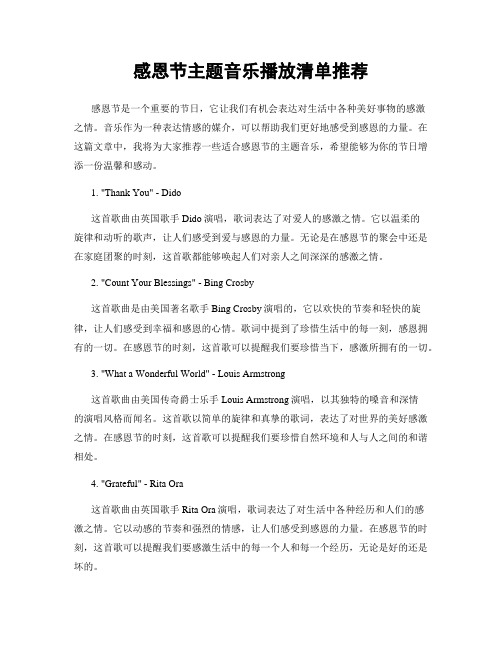 感恩节主题音乐播放清单推荐

感恩节是一个重要的节日，它让我们有机会表达对生活中各种美好事物的感激之情。音乐作为一种表达情感的媒介，可以帮助我们更好地感受到感恩的力量。在这篇文章中，我将为大家推荐一些适合感恩节的主题音乐，希望能够为你的节日增添一份温馨和感动。

1. "Thank You" - Dido

这首歌曲由英国歌手 Dido 演唱，歌词表达了对爱人的感激之情。它以温柔的旋律和动听的歌声，让人们感受到爱与感恩的力量。无论是在感恩节的聚会中还是在家庭团聚的时刻，这首歌都能够唤起人们对亲人之间深深的感激之情。

2. "Count Your Blessings" - Bing Crosby

这首歌曲是由美国著名歌手 Bing Crosby 演唱的，它以欢快的节奏和轻快的旋律，让人们感受到幸福和感恩的心情。歌词中提到了珍惜生活中的每一刻，感恩拥有的一切。在感恩节的时刻，这首歌可以提醒我们要珍惜当下，感激所拥有的一切。

3. "What a Wonderful World" - Louis Armstrong

这首歌曲由美国传奇爵士乐手 Louis Armstrong 演唱，以其独特的嗓音和深情的演唱风格而闻名。这首歌以简单的旋律和真挚的歌词，表达了对世界的美好感激之情。在感恩节的时刻，这首歌可以提醒我们要珍惜自然环境和人与人之间的和谐相处。

4. "Grateful" - Rita Ora

这首歌曲由英国歌手 Rita Ora 演唱，歌词表达了对生活中各种经历和人们的感激之情。它以动感的节奏和强烈的情感，让人们感受到感恩的力量。在感恩节的时刻，这首歌可以提醒我们要感激生活中的每一个人和每一个经历，无论是好的还是坏的。